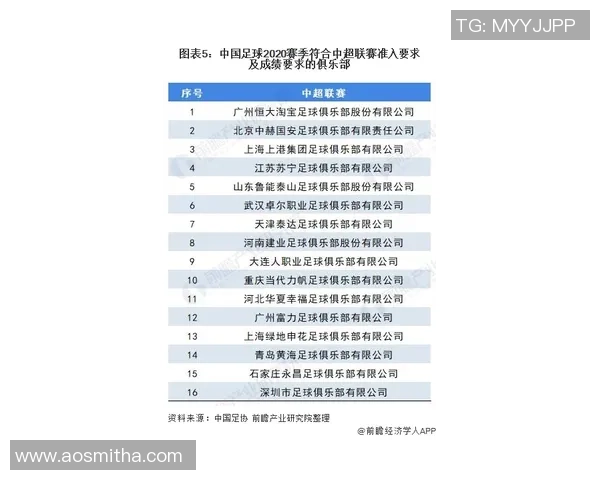 TG: MYYJJPP

图表5：中国足球2020赛季符合中超联赛准入要求及成绩要求的俱乐部

| 序号 | 中超联赛 |
|---|---|
| 1 | 广州恒大淘宝足球俱乐部股份有限公司 |
| 2 | 北京中赫国安足球俱乐部有限责任公司 |
| 3 | 上海上港集团足球俱乐部有限公司 |
| 4 | 江苏苏宁足球俱乐部有限公司 |
| 5 | 山东鲁能泰山足球俱乐部股份有限公司 |
| 6 | 武汉卓尔职业足球俱乐部有限公司 |
| 7 | 天津泰达足球俱乐部有限公司 |
| 8 | 河南建业足球俱乐部股份有限公司 |
| 9 | 大连人职业足球俱乐部有限公司 |
| 10 | 重庆当代力帆足球俱乐部有限公司 |
| 11 | 河北华夏幸福足球俱乐部有限公司 |
| 12 | 广州富力足球俱乐部有限公司 |
| 13 | 上海绿地申花足球俱乐部有限公司 |
| 14 | 青岛黄海足球俱乐部有限公司 |
| 15 | 石家庄永昌足球俱乐部有限公司 |
| 16 | 深圳市足球俱乐部有限公司 |

资料来源：中国足协 前瞻产业研究院整理

@前瞻经济学人APP

www.aosmitha.com